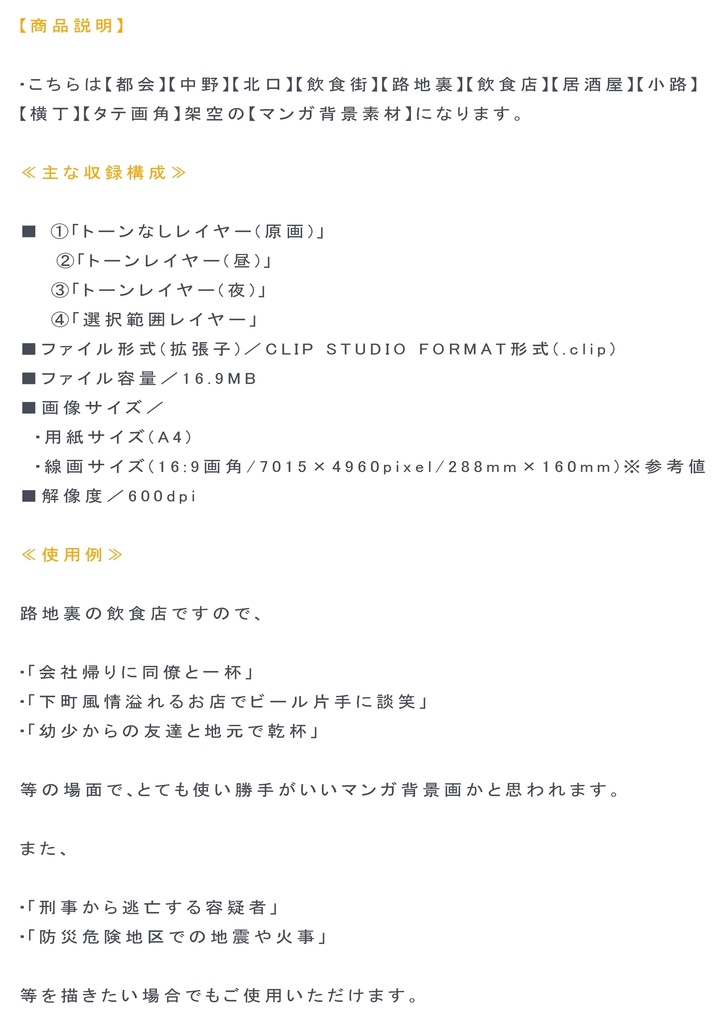 【商品説明】

・こちらは【都会】【中野】【北口】【飲食街】【路地裏】【飲食店】【居酒屋】【小路】【横丁】【タテ画角】架空の【マンガ背景素材】になります。

≪主な収録構成≫

■ ①「トーンなしレイヤー（原画）」
②「トーンレイヤー（昼）」
③「トーンレイヤー（夜）」
④「選択範囲レイヤー」
■ファイル形式（拡張子）／CLIP STUDIO FORMAT形式（.clip）
■ファイル容量／16.9MB
■画像サイズ／
・用紙サイズ（A4）
・線画サイズ（16:9画角／7015×4960pixel／288mm×160mm）※参考値
■解像度／600dpi

≪使用例≫

路地裏の飲食店ですので、

・「会社帰りに同僚と一杯」
・「下町風情溢れるお店でビール片手に談笑」
・「幼少からの友達と地元で乾杯」

等の場面で、とても使い勝手がいいマンガ背景画かと思われます。

また、

・「刑事から逃亡する容疑者」
・「防災危険地区での地震や火事」

等を描きたい場合でもご使用いただけます。